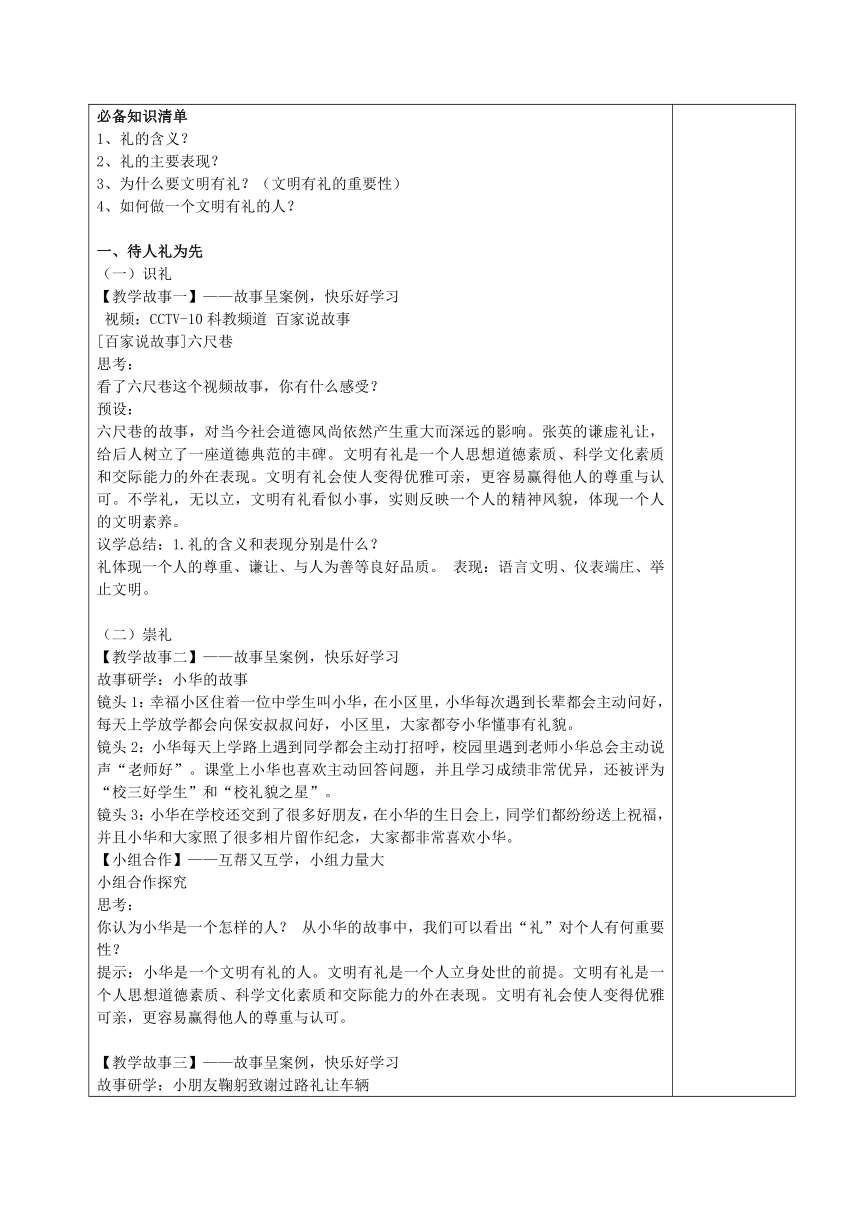 必备知识清单
1、礼的含义？
2、礼的主要表现？
3、为什么要文明有礼？（文明有礼的重要性）
4、如何做一个文明有礼的人？

一、待人礼为先
（一）识礼
【教学故事一】——故事呈案例，快乐好学习
视频：CCTV-10 科教频道 百家说故事
[百家说故事]六尺巷
思考：
看了六尺巷这个视频故事，你有什么感受？
预设：
六尺巷的故事，对当今社会道德风尚依然产生重大而深远的影响。张英的谦虚礼让，给后人树立了一座道德典范的丰碑。文明有礼是一个人思想道德素质、科学文化素质和交际能力的外在表现。文明有礼会使人变得优雅可亲，更容易赢得他人的尊重与认可。不学礼，无以立，文明有礼看似小事，实则反映一个人的精神风貌，体现一个人的文明素养。
议学总结：1.礼的含义和表现分别是什么？
礼体现一个人的尊重、谦让、与人为善等良好品质。 表现：语言文明、仪表端庄、举止文明。

（二）崇礼
【教学故事二】——故事呈案例，快乐好学习
故事研学：小华的故事
镜头 1：幸福小区住着一位中学生叫小华，在小区里，小华每次遇到长辈都会主动问好，每天上学放学都会向保安叔叔问好，小区里，大家都夸小华懂事有礼貌。
镜头 2：小华每天上学路上遇到同学都会主动打招呼，校园里遇到老师小华总会主动说声“老师好”。课堂上小华也喜欢主动回答问题，并且学习成绩非常优异，还被评为“校三好学生”和“校礼貌之星”。
镜头 3：小华在学校还交到了很多好朋友，在小华的生日会上，同学们都纷纷送上祝福，并且小华和大家照了很多相片留作纪念，大家都非常喜欢小华。
【小组合作】——互帮又互学，小组力量大
小组合作探究
思考：
你认为小华是一个怎样的人？ 从小华的故事中，我们可以看出“礼”对个人有何重要性？
提示：小华是一个文明有礼的人。文明有礼是一个人立身处世的前提。文明有礼是一个人思想道德素质、科学文化素质和交际能力的外在表现。文明有礼会使人变得优雅可亲，更容易赢得他人的尊重与认可。

【教学故事三】——故事呈案例，快乐好学习
故事研学：小朋友鞠躬致谢过路礼让车辆